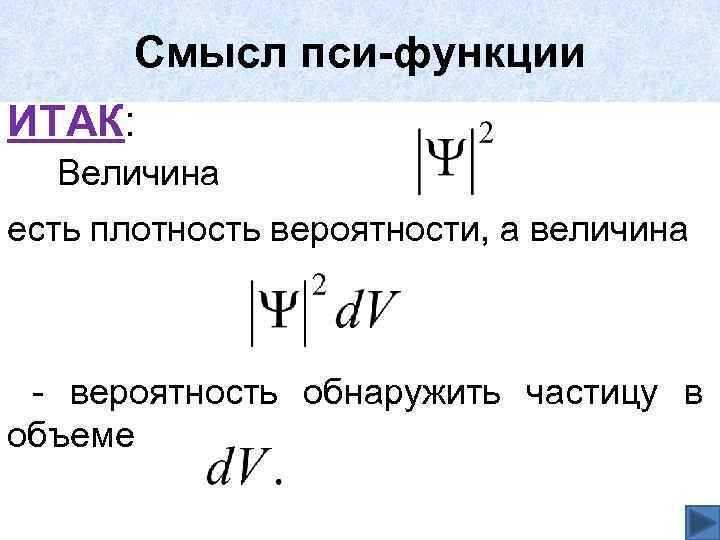 Смысл пси-функции

ИТАК:

Величина $|\Psi|^2$

есть плотность вероятности, а величина

$|\Psi|^2 dV$

- вероятность обнаружить частицу в объеме $dV$.